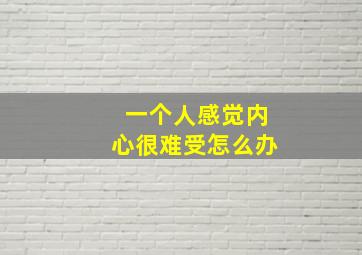 一个人感觉内心很难受怎么办